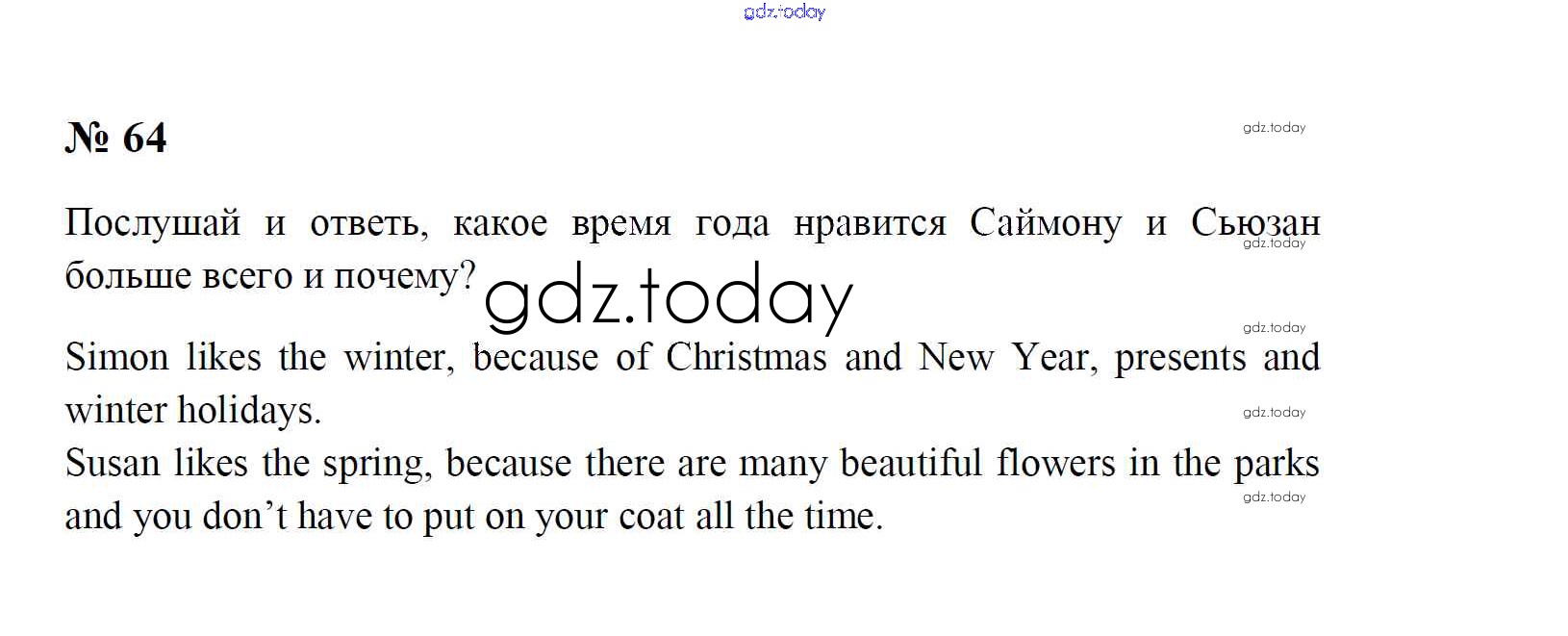 № 64

Послушай и ответь, какое время года нравится Саймону и Сьюзан больше всего и почему?

Simon likes the winter, because of Christmas and New Year, presents and winter holidays.

Susan likes the spring, because there are many beautiful flowers in the parks and you don't have to put on your coat all the time.

gdz.today